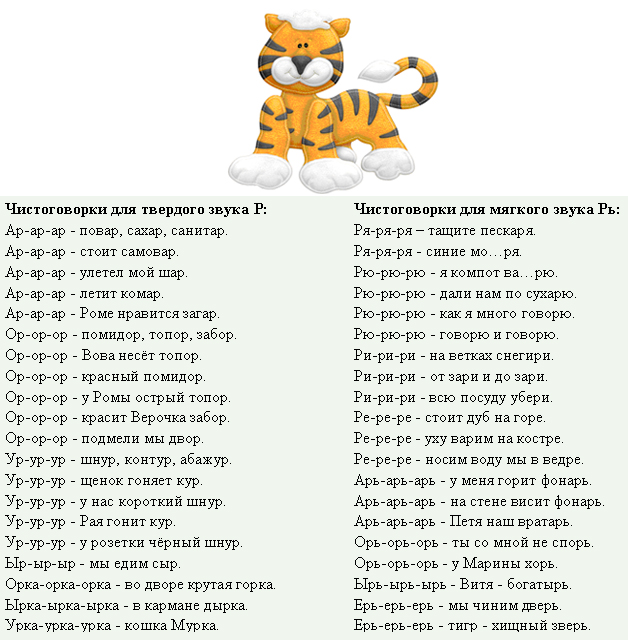 Чистоговорки для твердого звука Р:
Ар-ар-ар - повар, сахар, санитар.
Ар-ар-ар - стоит самовар.
Ар-ар-ар - улетел мой шар.
Ар-ар-ар - летит комар.
Ар-ар-ар - Роме нравится загар.
Ор-ор-ор - помидор, топор, забор.
Ор-ор-ор - Вова несёт топор.
Ор-ор-ор - красный помидор.
Ор-ор-ор - у Ромы острый топор.
Ор-ор-ор - красит Верочка забор.
Ор-ор-ор - подмели мы двор.
Ур-ур-ур - шнур, контур, абажур.
Ур-ур-ур - щенок гоняет кур.
Ур-ур-ур - у нас короткий шнур.
Ур-ур-ур - Рая гонит кур.
Ур-ур-ур - у розетки чёрный шнур.
Ыр-ыр-ыр - мы едим сыр.
Орка-орка-орка - во дворе крутая горка.
Ырка-ырка-ырка - в кармане дырка.
Урка-урка-урка - кошка Мурка.

Чистоговорки для мягкого звука Рь:
Ря-ря-ря – тащите пескаря.
Ря-ря-ря - синие мо…ря.
Рю-рю-рю - я компот ва…рю.
Рю-рю-рю - дали нам по сухарю.
Рю-рю-рю - как я много говорю.
Рю-рю-рю - говорю и говорю.
Ри-ри-ри - на ветках снегири.
Ри-ри-ри - от зари и до зари.
Ри-ри-ри - всю посуду убери.
Ре-ре-ре - стоит дуб на горе.
Ре-ре-ре - уху варим на костре.
Ре-ре-ре - носим воду мы в ведре.
Арь-арь-арь - у меня горит фонарь.
Арь-арь-арь - на стене висит фонарь.
Арь-арь-арь - Петя наш вратарь.
Орь-орь-орь - ты со мной не спорь.
Орь-орь-орь - у Марины хорь.
Ырь-ырь-ырь - Витя - богатырь.
Ерь-ерь-ерь - мы чиним дверь.
Ерь-ерь-ерь - тигр - хищный зверь.